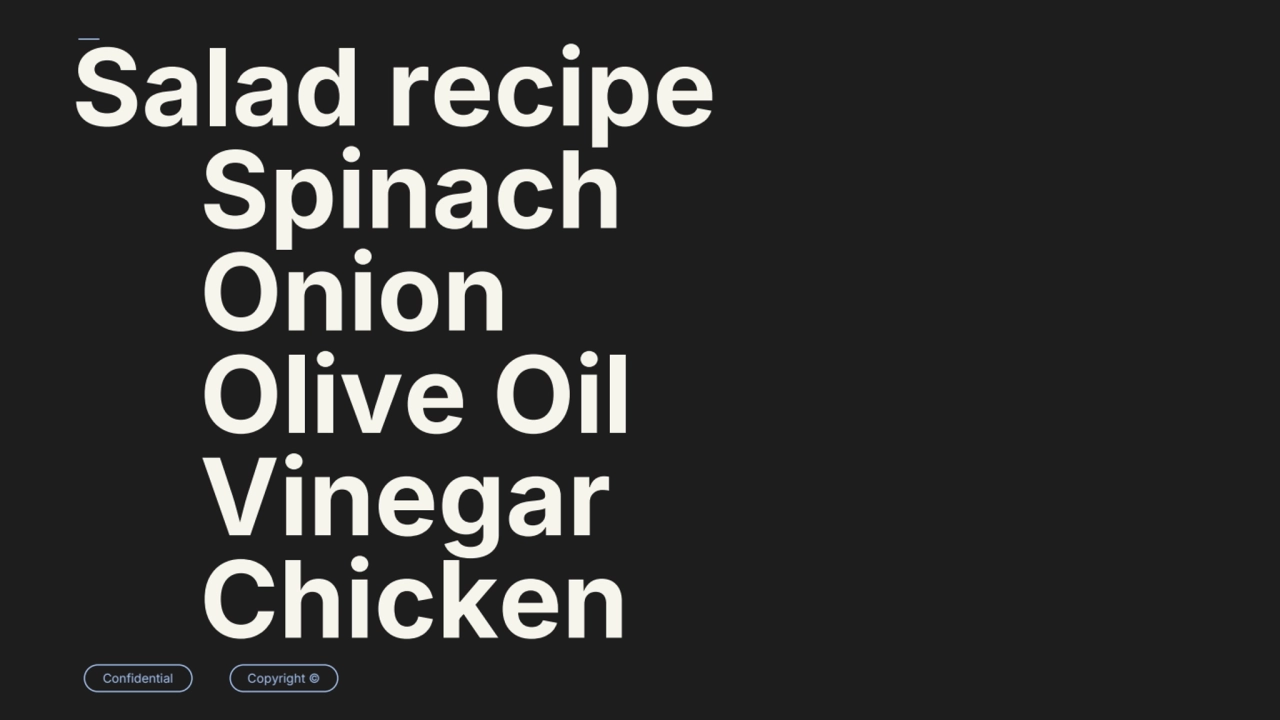 Salad recipe

Spinach
Onion
Olive Oil
Vinegar
Chicken

Confidential

Copyright ©